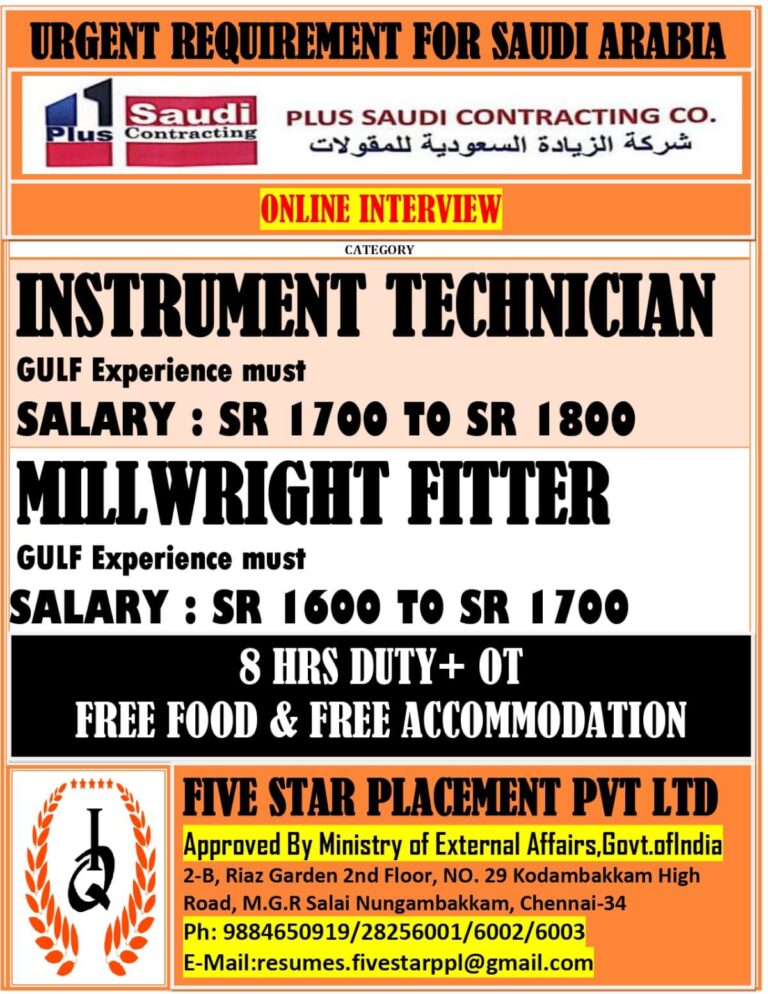 URGENT REQUIREMENT FOR SAUDI ARABIA

1 Plus Saudi Contracting

PLUS SAUDI CONTRACTING CO.
شركة الزيادة السعودية للمقولات

ONLINE INTERVIEW

CATEGORY

INSTRUMENT TECHNICIAN

GULF Experience must

SALARY : SR 1700 TO SR 1800

MILLWRIGHT FITTER

GULF Experience must

SALARY : SR 1600 TO SR 1700

8 HRS DUTY+ OT
FREE FOOD & FREE ACCOMMODATION

FIVE STAR PLACEMENT PVT LTD

Approved By Ministry of External Affairs,Govt.ofIndia

2-B, Riaz Garden 2nd Floor, NO. 29 Kodambakkam High Road, M.G.R Salai Nungambakkam, Chennai-34

Ph: 9884650919/28256001/6002/6003

E-Mail:resumes.fivestarppl@gmail.com